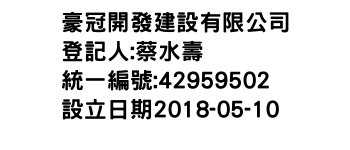 豪冠開發建設有限公司
登記人:蔡水壽
統一編號:42959502
設立日期2018-05-10